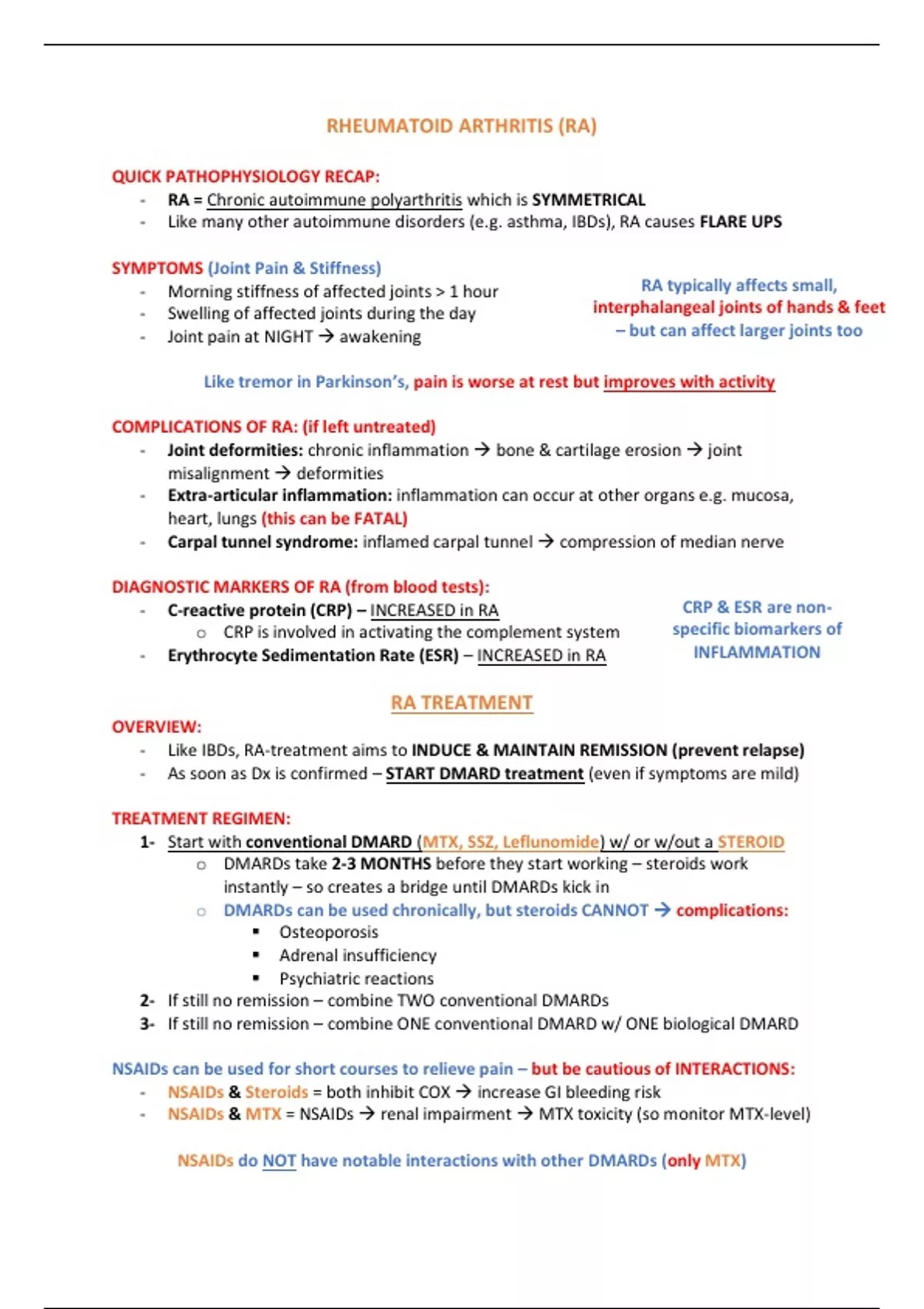 RHEUMATOID ARTHRITIS (RA)

QUICK PATHOPHYSIOLOGY RECAP:
- RA = Chronic autoimmune polyarthritis which is SYMMETRICAL
- Like many other autoimmune disorders (e.g. asthma, IBDs), RA causes FLARE UPS

SYMPTOMS (Joint Pain & Stiffness)
- Morning stiffness of affected joints > 1 hour
- Swelling of affected joints during the day
- Joint pain at NIGHT → awakening

RA typically affects small, interphalangeal joints of hands & feet – but can affect larger joints too

Like tremor in Parkinson's, pain is worse at rest but improves with activity

COMPLICATIONS OF RA: (if left untreated)
- Joint deformities: chronic inflammation → bone & cartilage erosion → joint misalignment → deformities
- Extra-articular inflammation: inflammation can occur at other organs e.g. mucosa, heart, lungs (this can be FATAL)
- Carpal tunnel syndrome: inflamed carpal tunnel → compression of median nerve

DIAGNOSTIC MARKERS OF RA (from blood tests):
- C-reactive protein (CRP) – INCREASED in RA
  o CRP is involved in activating the complement system
- Erythrocyte Sedimentation Rate (ESR) – INCREASED in RA

CRP & ESR are non-specific biomarkers of INFLAMMATION

RA TREATMENT

OVERVIEW:
- Like IBDs, RA-treatment aims to INDUCE & MAINTAIN REMISSION (prevent relapse)
- As soon as Dx is confirmed – START DMARD treatment (even if symptoms are mild)

TREATMENT REGIMEN:
1- Start with conventional DMARD (MTX, SSZ, Leflunomide) w/ or w/out a STEROID
  o DMARDs take 2-3 MONTHS before they start working – steroids work instantly – so creates a bridge until DMARDs kick in
  o DMARDs can be used chronically, but steroids CANNOT → complications:
    ▪ Osteoporosis
    ▪ Adrenal insufficiency
    ▪ Psychiatric reactions
2- If still no remission – combine TWO conventional DMARDs
3- If still no remission – combine ONE conventional DMARD w/ ONE biological DMARD

NSAIDs can be used for short courses to relieve pain – but be cautious of INTERACTIONS:
- NSAIDs & Steroids = both inhibit COX → increase GI bleeding risk
- NSAIDs & MTX = NSAIDs → renal impairment → MTX toxicity (so monitor MTX-level)

NSAIDs do NOT have notable interactions with other DMARDs (only MTX)